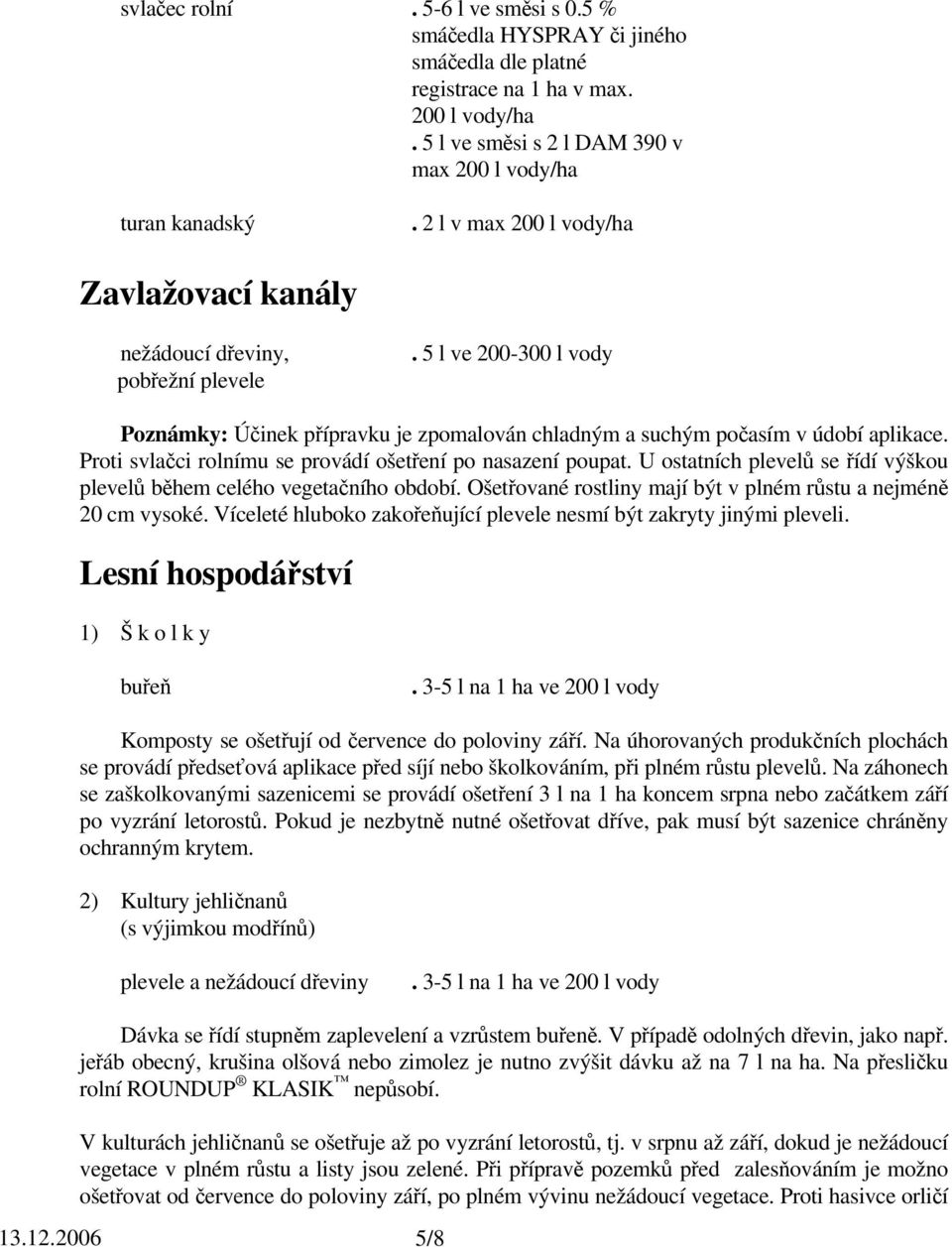 svlačec rolní . 5-6 l ve směsi s 0.5 % smáčedla HYSPRAY či jiného smáčedla dle platné registrace na 1 ha v max. 200 l vody/ha
. 5 l ve směsi s 2 l DAM 390 v max 200 l vody/ha

turan kanadský . 2 l v max 200 l vody/ha

Zavlažovací kanály

nežádoucí dřeviny, pobřežní plevele . 5 l ve 200-300 l vody

Poznámky: Účinek přípravku je zpomalován chladným a suchým počasím v údobí aplikace. Proti svlačci rolnímu se provádí ošetření po nasazení poupat. U ostatních plevelů se řídí výškou plevelů během celého vegetačního období. Ošetřované rostliny mají být v plném růstu a nejméně 20 cm vysoké. Víceleté hluboko zakořeňující plevele nesmí být zakryty jinými pleveli.

Lesní hospodářství

1) Š k o l k y

buřeň . 3-5 l na 1 ha ve 200 l vody

Komposty se ošetřují od července do poloviny září. Na úhorovaných produkčních plochách se provádí předseťová aplikace před síjí nebo školkováním, při plném růstu plevelů. Na záhonech se zaškolkovanými sazenicemi se provádí ošetření 3 l na 1 ha koncem srpna nebo začátkem září po vyzrání letorostů. Pokud je nezbytně nutné ošetřovat dříve, pak musí být sazenice chráněny ochranným krytem.

2) Kultury jehličnanů (s výjimkou modřínů)

plevele a nežádoucí dřeviny . 3-5 l na 1 ha ve 200 l vody

Dávka se řídí stupněm zaplevelení a vzrůstem buřeně. V případě odolných dřevin, jako např. jeřáb obecný, krušina olšová nebo zimolez je nutno zvýšit dávku až na 7 l na ha. Na přesličku rolní ROUNDUP ® KLASIK ™ nepůsobí.

V kulturách jehličnanů se ošetřuje až po vyzrání letorostů, tj. v srpnu až září, dokud je nežádoucí vegetace v plném růstu a listy jsou zelené. Při přípravě pozemků před zalesňováním je možno ošetřovat od července do poloviny září, po plném vývinu nežádoucí vegetace. Proti hasivce orličí

13.12.2006 5/8